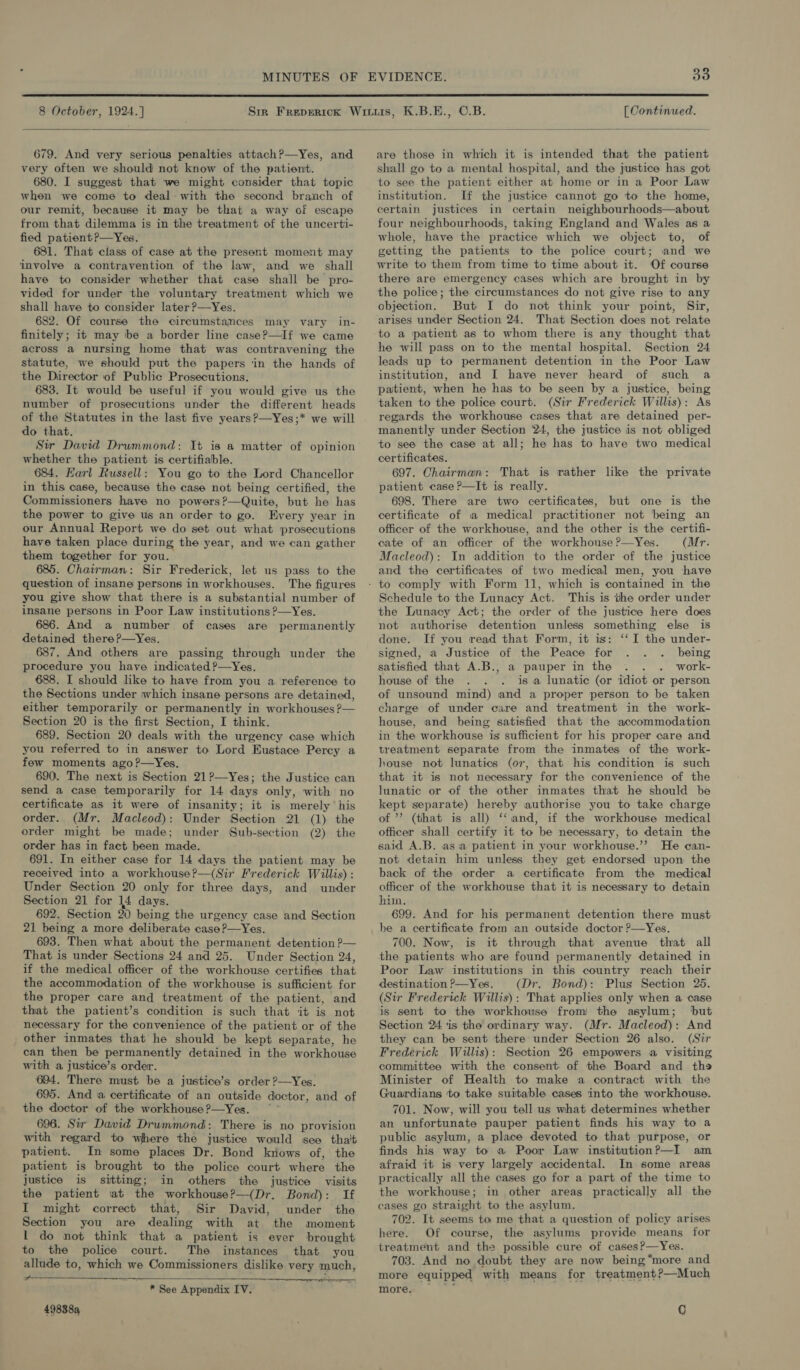 MINUTES OF EVIDENCE. 33

8 October, 1924.] Sir Frederick Willis, K.B.E., C.B. [Continued.

679. And very serious penalties attach?—Yes, and very often we should not know of the patient.

680. I suggest that we might consider that topic when we come to deal with the second branch of our remit, because it may be that a way of escape from that dilemma is in the treatment of the uncertified patient?—Yes.

681. That class of case at the present moment may involve a contravention of the law, and we shall have to consider whether that case shall be provided for under the voluntary treatment which we shall have to consider later?—Yes.

682. Of course the circumstances may vary infinitely; it may be a border line case?—If we came across a nursing home that was contravening the statute, we should put the papers in the hands of the Director of Public Prosecutions.

683. It would be useful if you would give us the number of prosecutions under the different heads of the Statutes in the last five years?—Yes;* we will do that.

Sir David Drummond: It is a matter of opinion whether the patient is certifiable.

684. Earl Russell: You go to the Lord Chancellor in this case, because the case not being certified, the Commissioners have no powers?—Quite, but he has the power to give us an order to go. Every year in our Annual Report we do set out what prosecutions have taken place during the year, and we can gather them together for you.

685. Chairman: Sir Frederick, let us pass to the question of insane persons in workhouses. The figures you give show that there is a substantial number of insane persons in Poor Law institutions?—Yes.

686. And a number of cases are permanently detained there?—Yes.

687. And others are passing through under the procedure you have indicated?—Yes.

688. I should like to have from you a reference to the Sections under which insane persons are detained, either temporarily or permanently in workhouses?—Section 20 is the first Section, I think.

689. Section 20 deals with the urgency case which you referred to in answer to Lord Eustace Percy a few moments ago?—Yes.

690. The next is Section 21?—Yes; the Justice can send a case temporarily for 14 days only, with no certificate as it were of insanity; it is merely his order. (Mr. Macleod): Under Section 21 (1) the order might be made; under Sub-section (2) the order has in fact been made.

691. In either case for 14 days the patient may be received into a workhouse?—(Sir Frederick Willis): Under Section 20 only for three days, and under Section 21 for 14 days.

692. Section 20 being the urgency case and Section 21 being a more deliberate case?—Yes.

693. Then what about the permanent detention?—That is under Sections 24 and 25. Under Section 24, if the medical officer of the workhouse certifies that the accommodation of the workhouse is sufficient for the proper care and treatment of the patient, and that the patient's condition is such that it is not necessary for the convenience of the patient or of the other inmates that he should be kept separate, he can then be permanently detained in the workhouse with a justice's order.

694. There must be a justice's order?—Yes.

695. And a certificate of an outside doctor, and of the doctor of the workhouse?—Yes.

696. Sir David Drummond: There is no provision with regard to where the justice would see that patient. In some places Dr. Bond knows of, the patient is brought to the police court where the justice is sitting; in others the justice visits the patient at the workhouse?—(Dr. Bond): If I might correct that, Sir David, under the Section you are dealing with at the moment I do not think that a patient is ever brought to the police court. The instances that you allude to, which we Commissioners dislike very much,

* See Appendix IV.

49838a

are those in which it is intended that the patient shall go to a mental hospital, and the justice has got to see the patient either at home or in a Poor Law institution. If the justice cannot go to the home, certain justices in certain neighbourhoods—about four neighbourhoods, taking England and Wales as a whole, have the practice which we object to, of getting the patients to the police court; and we write to them from time to time about it. Of course there are emergency cases which are brought in by the police; the circumstances do not give rise to any objection. But I do not think your point, Sir, arises under Section 24. That Section does not relate to a patient as to whom there is any thought that he will pass on to the mental hospital. Section 24 leads up to permanent detention in the Poor Law institution, and I have never heard of such a patient, when he has to be seen by a justice, being taken to the police court. (Sir Frederick Willis): As regards the workhouse cases that are detained permanently under Section 24, the justice is not obliged to see the case at all; he has to have two medical certificates.

697. Chairman: That is rather like the private patient case?—It is really.

698. There are two certificates, but one is the certificate of a medical practitioner not being an officer of the workhouse, and the other is the certificate of an officer of the workhouse?—Yes. (Mr. Macleod): In addition to the order of the justice and the certificates of two medical men, you have to comply with Form 11, which is contained in the Schedule to the Lunacy Act. This is the order under the Lunacy Act; the order of the justice here does not authorise detention unless something else is done. If you read that Form, it is: "I the undersigned, a Justice of the Peace for . . . being satisfied that A.B., a pauper in the . . . workhouse of the . . . is a lunatic (or idiot or person of unsound mind) and a proper person to be taken charge of under care and treatment in the workhouse, and being satisfied that the accommodation in the workhouse is sufficient for his proper care and treatment separate from the inmates of the workhouse not lunatics (or, that his condition is such that it is not necessary for the convenience of the lunatic or of the other inmates that he should be kept separate) hereby authorise you to take charge of" (that is all) "and, if the workhouse medical officer shall certify it to be necessary, to detain the said A.B. as a patient in your workhouse." He cannot detain him unless they get endorsed upon the back of the order a certificate from the medical officer of the workhouse that it is necessary to detain him.

699. And for his permanent detention there must be a certificate from an outside doctor?—Yes.

700. Now, is it through that avenue that all the patients who are found permanently detained in Poor Law institutions in this country reach their destination?—Yes. (Dr. Bond): Plus Section 25. (Sir Frederick Willis): That applies only when a case is sent to the workhouse from the asylum; but Section 24 is the ordinary way. (Mr. Macleod): And they can be sent there under Section 26 also. (Sir Frederick Willis): Section 26 empowers a visiting committee with the consent of the Board and the Minister of Health to make a contract with the Guardians to take suitable cases into the workhouse.

701. Now, will you tell us what determines whether an unfortunate pauper patient finds his way to a public asylum, a place devoted to that purpose, or finds his way to a Poor Law institution?—I am afraid it is very largely accidental. In some areas practically all the cases go for a part of the time to the workhouse; in other areas practically all the cases go straight to the asylum.

702. It seems to me that a question of policy arises here. Of course, the asylums provide means for treatment and the possible cure of cases?—Yes.

703. And no doubt they are now being more and more equipped with means for treatment?—Much more.

C